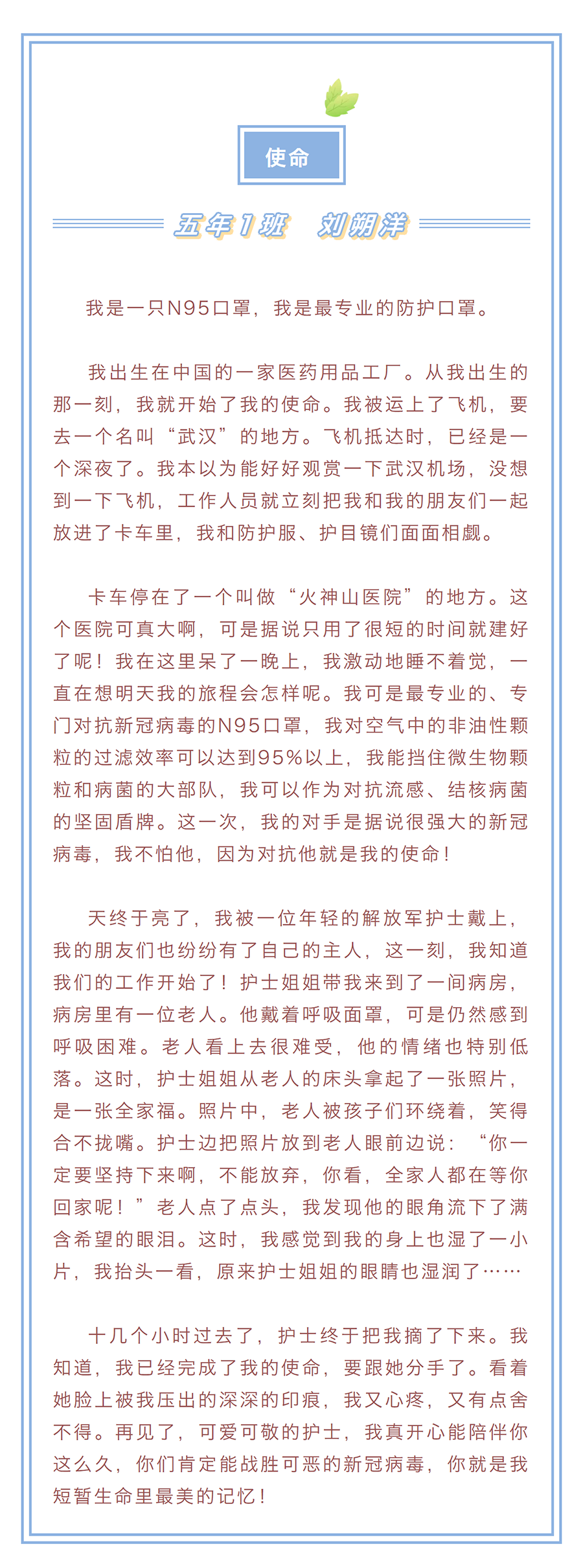 使命

五年1班　刘朔洋

我是一只N95口罩，我是最专业的防护口罩。

我出生在中国的一家医药用品工厂。从我出生的那一刻，我就开始了我的使命。我被运上了飞机，要去一个名叫“武汉”的地方。飞机抵达时，已经是一个深夜了。我本以为能好好观赏一下武汉机场，没想到一下飞机，工作人员就立刻把我和我的朋友们一起放进了卡车里，我和防护服、护目镜们面面相觑。

卡车停在了一个叫做“火神山医院”的地方。这个医院可真大啊，可是据说只用了很短的时间就建好了呢！我在这里呆了一晚上，我激动地睡不着觉，一直在想明天我的旅程会怎样呢。我可是最专业的、专门对抗新冠病毒的N95口罩，我对空气中的非油性颗粒的过滤效率可以达到95%以上，我能挡住微生物颗粒和病菌的大部队，我可以作为对抗流感、结核病菌的坚固盾牌。这一次，我的对手是据说很强大的新冠病毒，我不怕他，因为对抗他就是我的使命！

天终于亮了，我被一位年轻的解放军护士戴上，我的朋友们也纷纷有了自己的主人，这一刻，我知道我们的工作开始了！护士姐姐带我来到了一间病房，病房里有一位老人。他戴着呼吸面罩，可是仍然感到呼吸困难。老人看上去很难受，他的情绪也特别低落。这时，护士姐姐从老人的床头拿起了一张照片，是一张全家福。照片中，老人被孩子们环绕着，笑得合不拢嘴。护士边把照片放到老人眼前边说：“你一定要坚持下来啊，不能放弃，你看，全家人都在等你回家呢！”老人点了点头，我发现他的眼角流下了满含希望的眼泪。这时，我感觉到我的身上也湿了一小片，我抬头一看，原来护士姐姐的眼睛也湿润了……

十几个小时过去了，护士终于把我摘了下来。我知道，我已经完成了我的使命，要跟她分手了。看着她脸上被我压出的深深的印痕，我又心疼，又有点舍不得。再见了，可爱可敬的护士，我真开心能陪伴你这么久，你们肯定能战胜可恶的新冠病毒，你就是我短暂生命里最美的记忆！